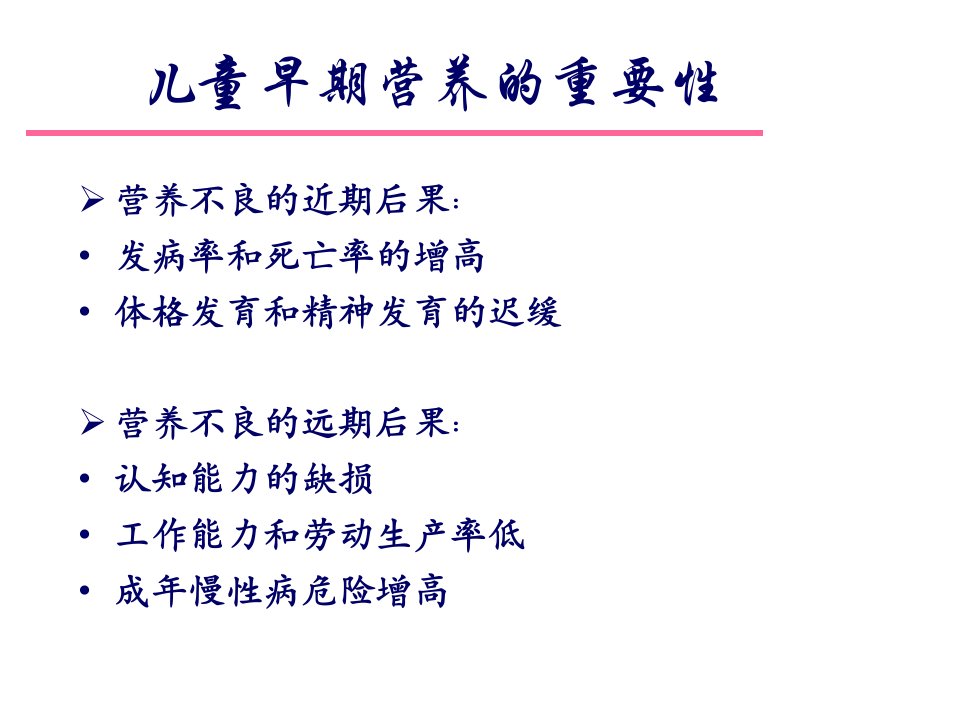 儿童早期营养的重要性

➢ 营养不良的近期后果：
• 发病率和死亡率的增高
• 体格发育和精神发育的迟缓

➢ 营养不良的远期后果：
• 认知能力的缺损
• 工作能力和劳动生产率低
• 成年慢性病危险增高